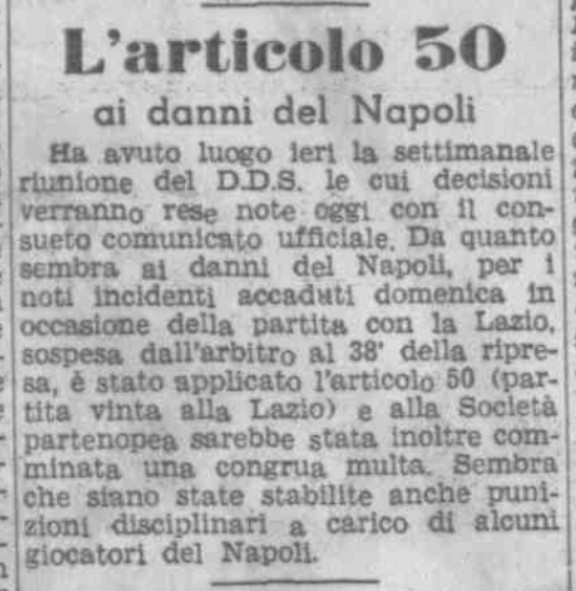 L'articolo 50

ai danni del Napoli

Ha avuto luogo ieri la settimanale riunione del D.D.S. le cui decisioni verranno rese note oggi con il consueto comunicato ufficiale. Da quanto sembra ai danni del Napoli, per i noti incidenti accaduti domenica in occasione della partita con la Lazio, sospesa dall'arbitro al 38' della ripresa, è stato applicato l'articolo 50 (partita vinta alla Lazio) e alla Società partenopea sarebbe stata inoltre comminata una congrua multa. Sembra che siano state stabilite anche punizioni disciplinari a carico di alcuni giocatori del Napoli.